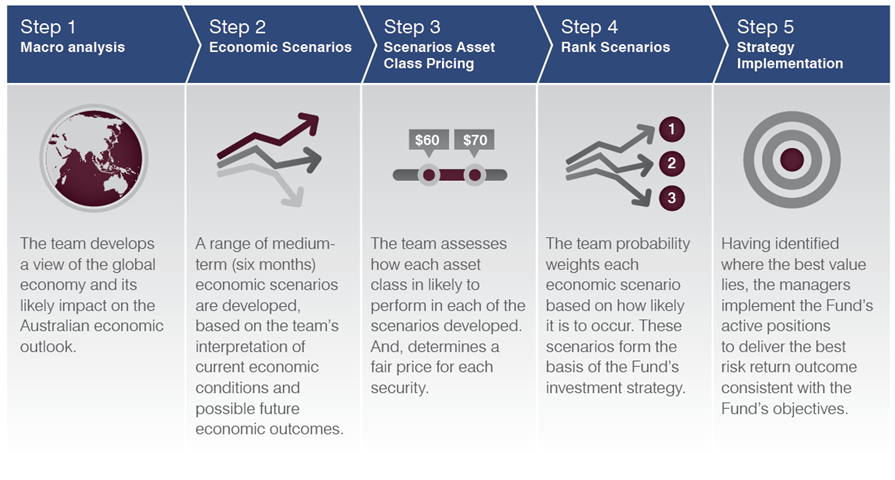 Step 1
Macro analysis

The team develops a view of the global economy and its likely impact on the Australian economic outlook.

Step 2
Economic Scenarios

A range of medium-term (six months) economic scenarios are developed, based on the team's interpretation of current economic conditions and possible future economic outcomes.

Step 3
Scenarios Asset Class Pricing

$60 $70

The team assesses how each asset class in likely to perform in each of the scenarios developed. And, determines a fair price for each security.

Step 4
Rank Scenarios

1
2
3

The team probability weights each economic scenario based on how likely it is to occur. These scenarios form the basis of the Fund's investment strategy.

Step 5
Strategy Implementation

Having identified where the best value lies, the managers implement the Fund's active positions to deliver the best risk return outcome consistent with the Fund's objectives.